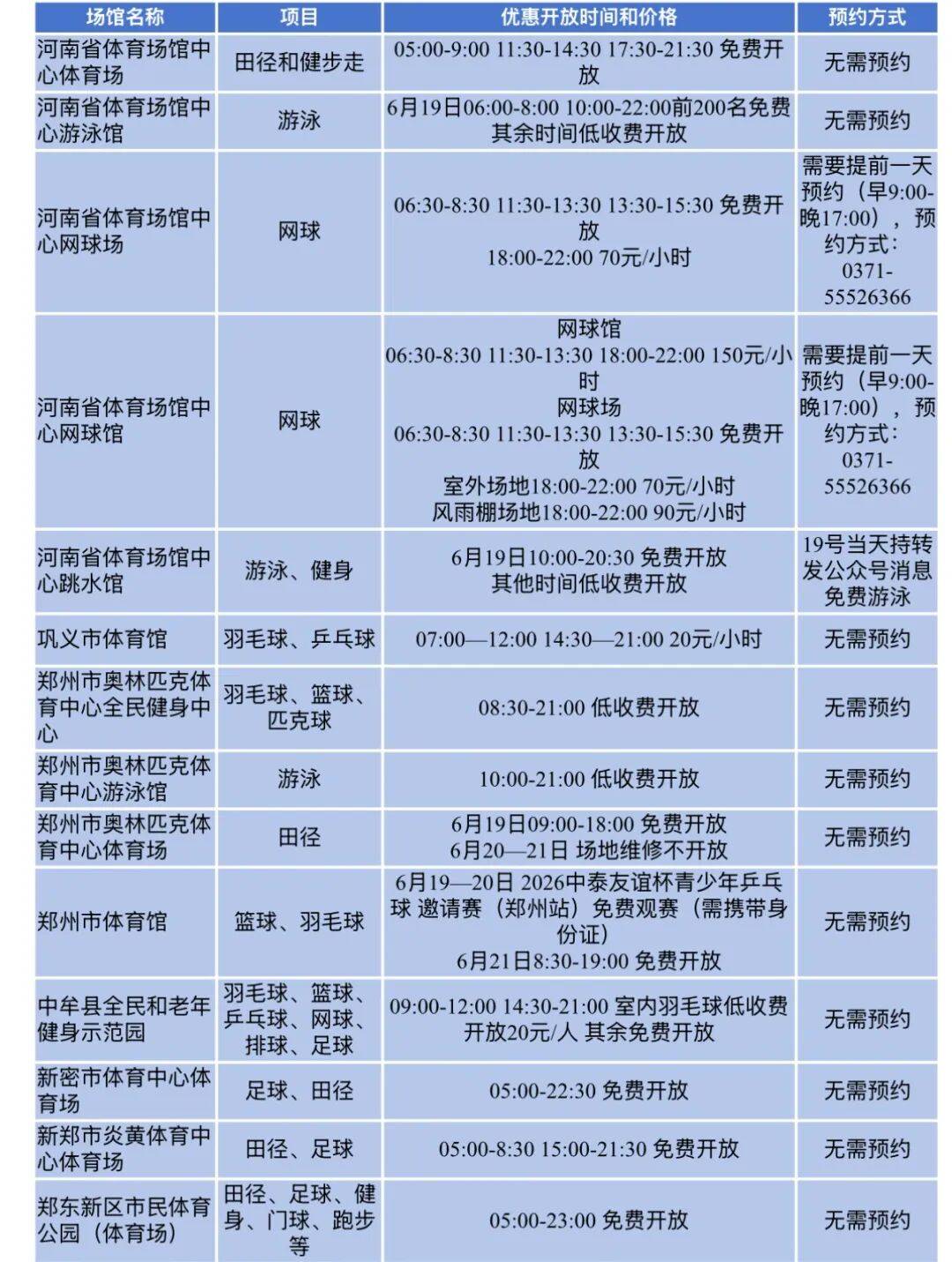 | 场馆名称 | 项目 | 优惠开放时间和价格 | 预约方式 |
|---|---|---|---|
| 河南省体育场馆中心体育场 | 田径和健步走 | 05:00-9:00 11:30-14:30 17:30-21:30 免费开放 | 无需预约 |
| 河南省体育场馆中心游泳馆 | 游泳 | 6月19日06:00-8:00 10:00-22:00前200名免费 其余时间低收费开放 | 无需预约 |
| 河南省体育场馆中心网球场 | 网球 | 06:30-8:30 11:30-13:30 13:30-15:30 免费开放 18:00-22:00 70元/小时 | 需要提前一天预约（早9:00-晚17:00），预约方式：0371-55526366 |
| 河南省体育场馆中心网球馆 | 网球 | 网球馆 06:30-8:30 11:30-13:30 18:00-22:00 150元/小时 网球场 06:30-8:30 11:30-13:30 13:30-15:30 免费开放 室外场地18:00-22:00 70元/小时 风雨棚场地18:00-22:00 90元/小时 | 需要提前一天预约（早9:00-晚17:00），预约方式：0371-55526366 |
| 河南省体育场馆中心跳水馆 | 游泳、健身 | 6月19日10:00-20:30 免费开放 其他时间低收费开放 | 19号当天持转发公众号消息免费游泳 |
| 巩义市体育馆 | 羽毛球、乒乓球 | 07:00—12:00 14:30—21:00 20元/小时 | 无需预约 |
| 郑州市奥林匹克体育中心全民健身中心 | 羽毛球、篮球、匹克球 | 08:30-21:00 低收费开放 | 无需预约 |
| 郑州市奥林匹克体育中心游泳馆 | 游泳 | 10:00-21:00 低收费开放 | 无需预约 |
| 郑州市奥林匹克体育中心体育场 | 田径 | 6月19日09:00-18:00 免费开放 6月20—21日 场地维修不开放 | 无需预约 |
| 郑州市体育馆 | 篮球、羽毛球 | 6月19—20日 2026中泰友谊杯青少年乒乓球 邀请赛（郑州站）免费观赛（需携带身份证） 6月21日8:30-19:00 免费开放 | 无需预约 |
| 中牟县全民和老年健身示范园 | 羽毛球、篮球、乒乓球、网球、排球、足球 | 09:00-12:00 14:30-21:00 室内羽毛球低收费开放20元/人 其余免费开放 | 无需预约 |
| 新密市体育中心体育场 | 足球、田径 | 05:00-22:30 免费开放 | 无需预约 |
| 新郑市炎黄体育中心体育场 | 田径、足球 | 05:00-8:30 15:00-21:30 免费开放 | 无需预约 |
| 郑东新区市民体育公园（体育场） | 田径、足球、健身、门球、跑步等 | 05:00-23:00 免费开放 | 无需预约 |